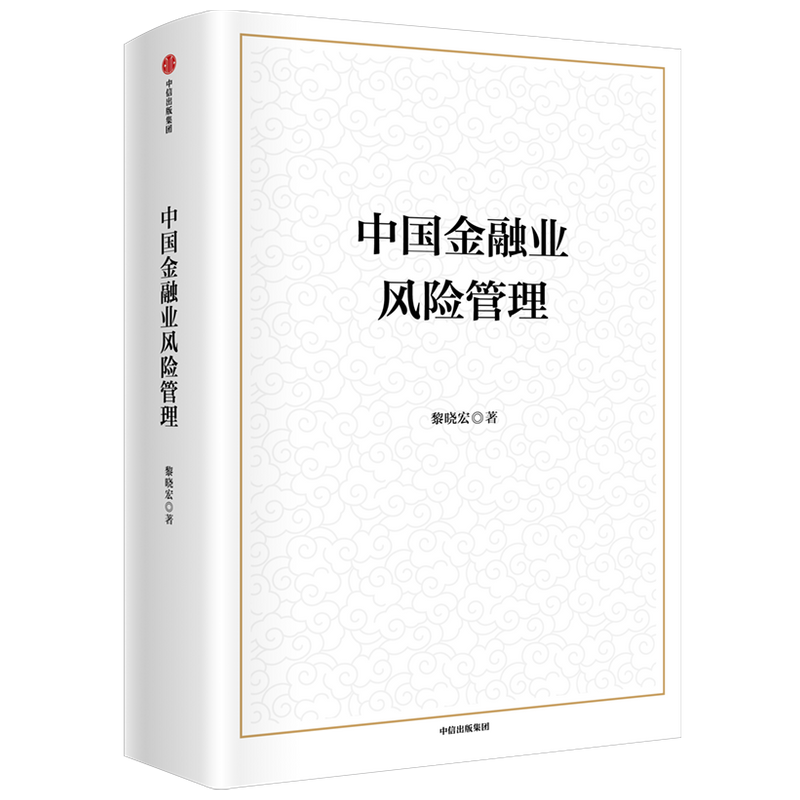 中信出版集团

中国金融业风险管理

黎晓宏◎著

中国金融业
风险管理

黎晓宏◎著

中信出版集团